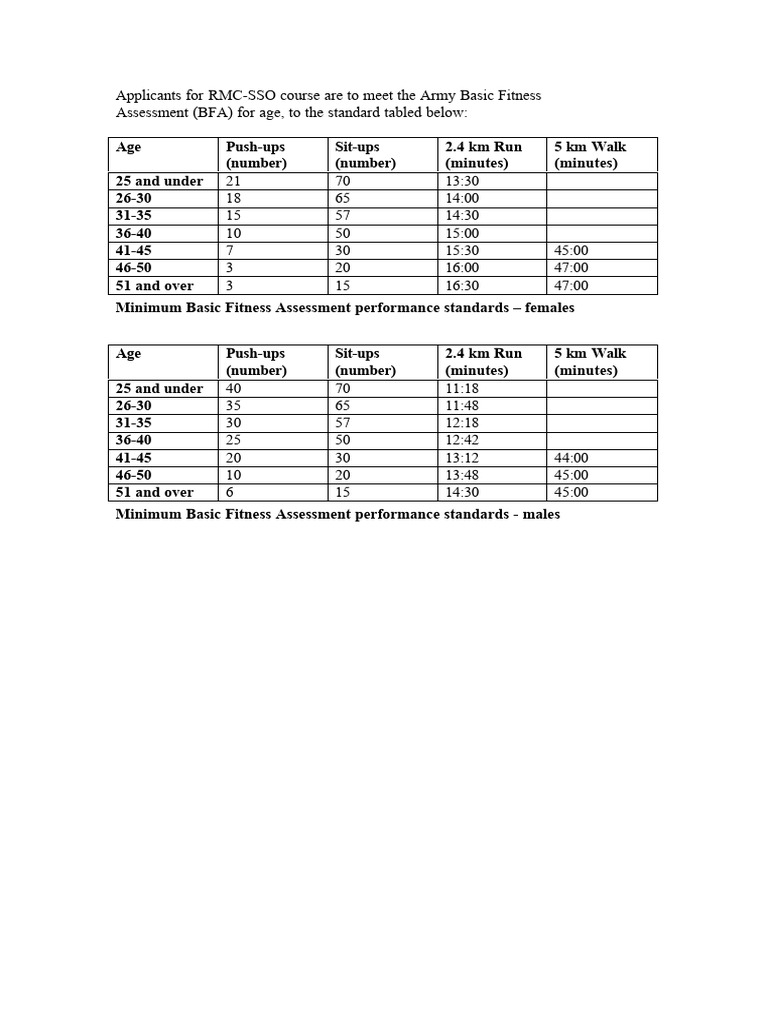 Applicants for RMC-SSO course are to meet the Army Basic Fitness Assessment (BFA) for age, to the standard tabled below:

| Age | Push-ups (number) | Sit-ups (number) | 2.4 km Run (minutes) | 5 km Walk (minutes) |
|---|---|---|---|---|
| 25 and under | 21 | 70 | 13:30 | |
| 26-30 | 18 | 65 | 14:00 | |
| 31-35 | 15 | 57 | 14:30 | |
| 36-40 | 10 | 50 | 15:00 | |
| 41-45 | 7 | 30 | 15:30 | 45:00 |
| 46-50 | 3 | 20 | 16:00 | 47:00 |
| 51 and over | 3 | 15 | 16:30 | 47:00 |

Minimum Basic Fitness Assessment performance standards – females

| Age | Push-ups (number) | Sit-ups (number) | 2.4 km Run (minutes) | 5 km Walk (minutes) |
|---|---|---|---|---|
| 25 and under | 40 | 70 | 11:18 | |
| 26-30 | 35 | 65 | 11:48 | |
| 31-35 | 30 | 57 | 12:18 | |
| 36-40 | 25 | 50 | 12:42 | |
| 41-45 | 20 | 30 | 13:12 | 44:00 |
| 46-50 | 10 | 20 | 13:48 | 45:00 |
| 51 and over | 6 | 15 | 14:30 | 45:00 |

Minimum Basic Fitness Assessment performance standards - males